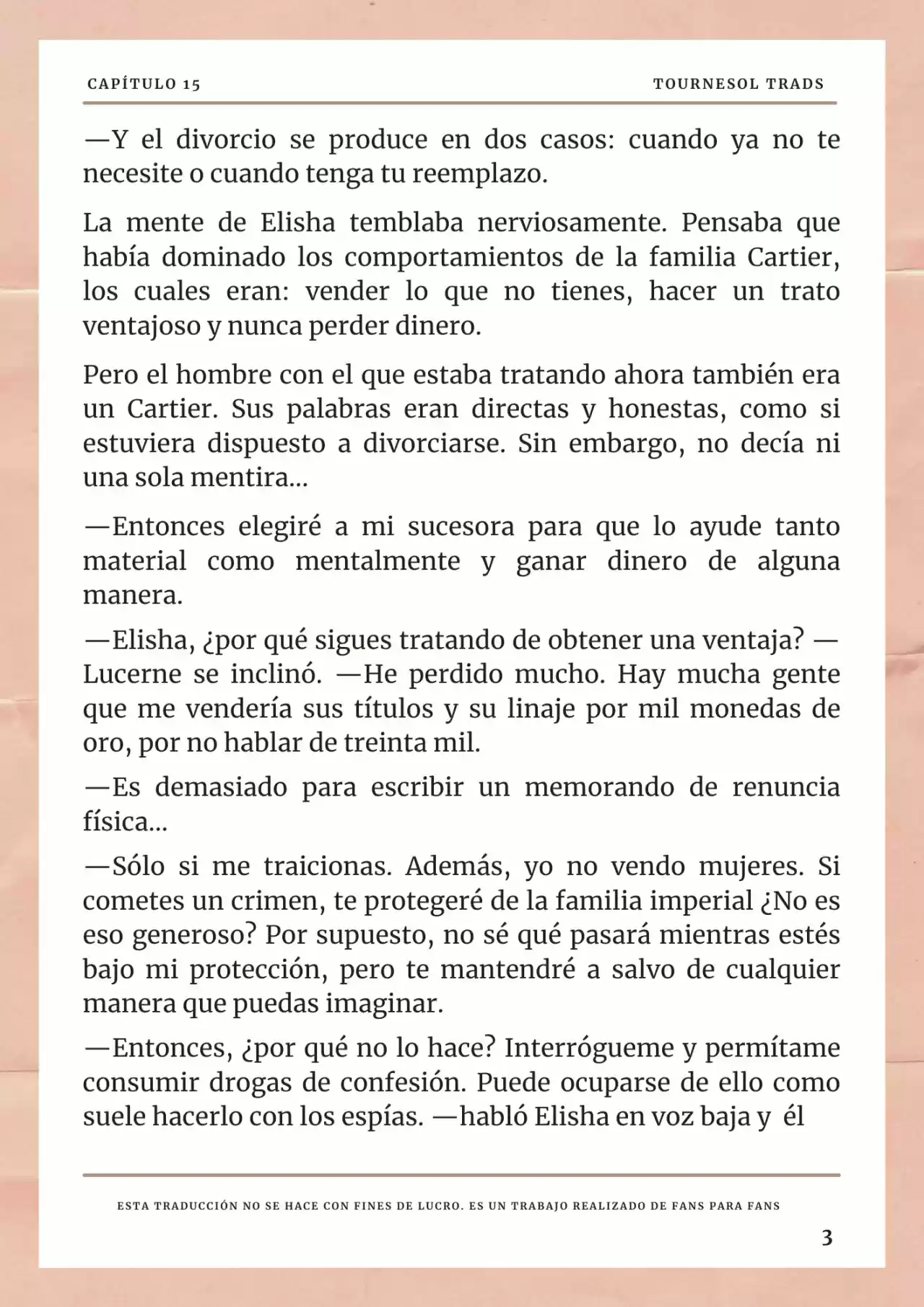 CAPÍTULO 15

TOURNESOL TRADS

—Y el divorcio se produce en dos casos: cuando ya no te necesite o cuando tenga tu reemplazo.

La mente de Elisha temblaba nerviosamente. Pensaba que había dominado los comportamientos de la familia Cartier, los cuales eran: vender lo que no tienes, hacer un trato ventajoso y nunca perder dinero.

Pero el hombre con el que estaba tratando ahora también era un Cartier. Sus palabras eran directas y honestas, como si estuviera dispuesto a divorciarse. Sin embargo, no decía ni una sola mentira...

—Entonces elegiré a mi sucesora para que lo ayude tanto material como mentalmente y ganar dinero de alguna manera.

—Elisha, ¿por qué sigues tratando de obtener una ventaja? —Lucerne se inclinó. —He perdido mucho. Hay mucha gente que me vendería sus títulos y su linaje por mil monedas de oro, por no hablar de treinta mil.

—Es demasiado para escribir un memorando de renuncia física...

—Sólo si me traicionas. Además, yo no vendo mujeres. Si cometes un crimen, te protegeré de la familia imperial ¿No es eso generoso? Por supuesto, no sé qué pasará mientras estés bajo mi protección, pero te mantendré a salvo de cualquier manera que puedas imaginar.

—Entonces, ¿por qué no lo hace? Interrógueme y permítame consumir drogas de confesión. Puede ocuparse de ello como suele hacerlo con los espías. —habló Elisha en voz baja y él

ESTA TRADUCCIÓN NO SE HACE CON FINES DE LUCRO. ES UN TRABAJO REALIZADO DE FANS PARA FANS

3